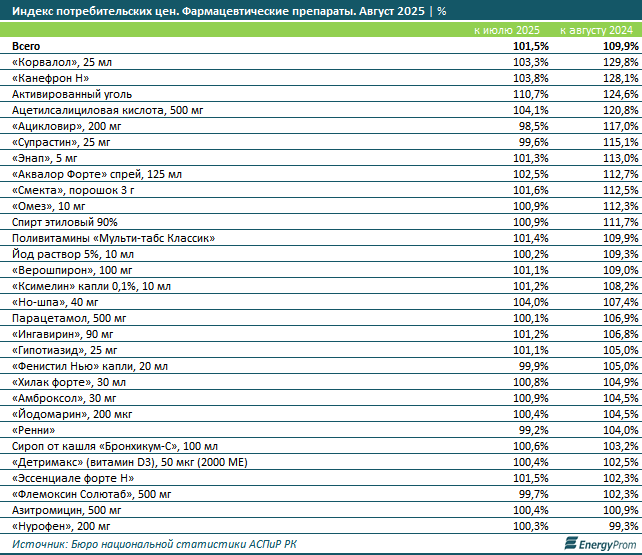 Индекс потребительских цен. Фармацевтические препараты. Август 2025 | %

| | к июлю 2025 | к августу 2024 |
|---|---|---|
| Всего | 101,5% | 109,9% |
| «Корвалол», 25 мл | 103,3% | 129,8% |
| «Канефрон Н» | 103,8% | 128,1% |
| Активированный уголь | 110,7% | 124,6% |
| Ацетилсалициловая кислота, 500 мг | 104,1% | 120,8% |
| «Ацикловир», 200 мг | 98,5% | 117,0% |
| «Супрастин», 25 мг | 99,6% | 115,1% |
| «Энап», 5 мг | 101,3% | 113,0% |
| «Аквалор Форте» спрей, 125 мл | 102,5% | 112,7% |
| «Смекта», порошок 3 г | 101,6% | 112,5% |
| «Омез», 10 мг | 100,9% | 112,3% |
| Спирт этиловый 90% | 100,9% | 111,7% |
| Поливитамины «Мульти-табс Классик» | 101,4% | 109,9% |
| Йод раствор 5%, 10 мл | 100,2% | 109,3% |
| «Верошпирон», 100 мг | 101,1% | 109,0% |
| «Ксимелин» капли 0,1%, 10 мл | 101,2% | 108,2% |
| «Но-шпа», 40 мг | 104,0% | 107,4% |
| Парацетамол, 500 мг | 100,1% | 106,9% |
| «Ингавирин», 90 мг | 101,2% | 106,8% |
| «Гипотиазид», 25 мг | 101,1% | 105,0% |
| «Фенистил Нью» капли, 20 мл | 99,9% | 105,0% |
| «Хилак форте», 30 мл | 100,8% | 104,9% |
| «Амброксол», 30 мг | 100,9% | 104,5% |
| «Йодомарин», 200 мкг | 100,4% | 104,5% |
| «Ренни» | 99,2% | 104,0% |
| Сироп от кашля «Бронхикум-С», 100 мл | 100,6% | 103,2% |
| «Детримакс» (витамин D3), 50 мкг (2000 МЕ) | 100,4% | 102,5% |
| «Эссенциале форте Н» | 101,5% | 102,3% |
| «Флемоксин Солютаб», 500 мг | 99,7% | 102,3% |
| Азитромицин, 500 мг | 100,4% | 100,9% |
| «Нурофен», 200 мг | 100,3% | 99,3% |

Источник: Бюро национальной статистики АСПиР РК

EnergyProm